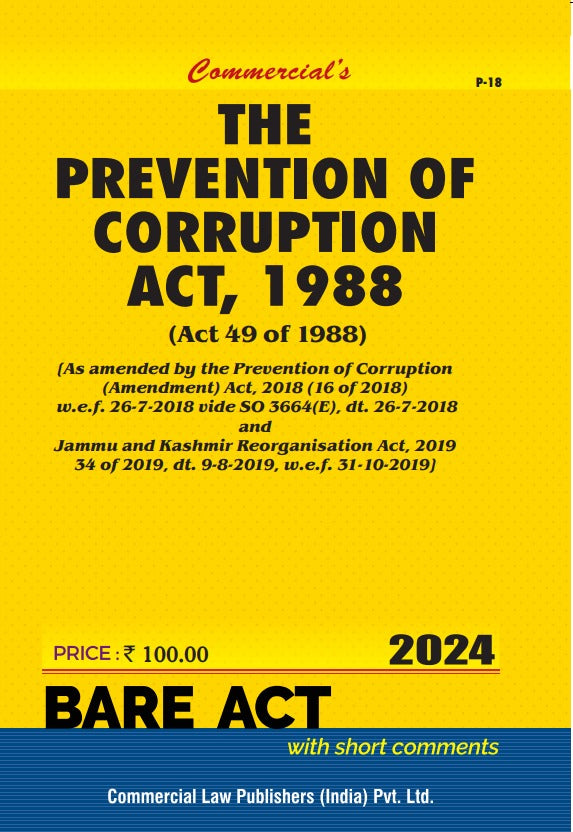 Commercial's

P-18

THE PREVENTION OF CORRUPTION ACT, 1988

(Act 49 of 1988)

[As amended by the Prevention of Corruption (Amendment) Act, 2018 (16 of 2018) w.e.f. 26-7-2018 vide SO 3664(E), dt. 26-7-2018 and Jammu and Kashmir Reorganisation Act, 2019 34 of 2019, dt. 9-8-2019, w.e.f. 31-10-2019)

PRICE : ₹ 100.00

2024

BARE ACT

with short comments

Commercial Law Publishers (India) Pvt. Ltd.